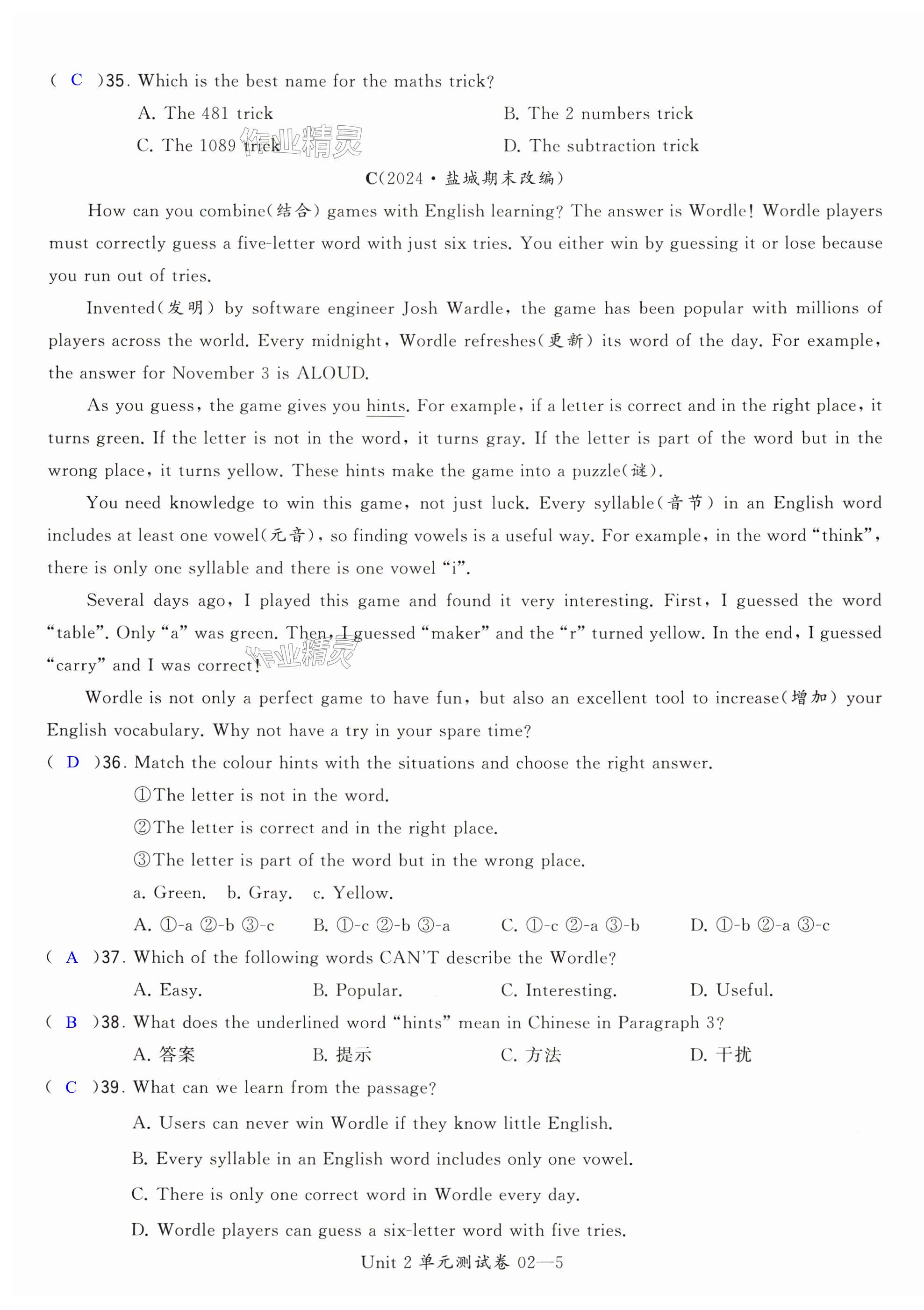 ( C )35. Which is the best name for the maths trick?

A. The 481 trick B. The 2 numbers trick

C. The 1089 trick D. The subtraction trick

作业精灵

C(2024·盐城期末改编)

How can you combine(结合) games with English learning? The answer is Wordle! Wordle players must correctly guess a five-letter word with just six tries. You either win by guessing it or lose because you run out of tries.

Invented(发明) by software engineer Josh Wardle, the game has been popular with millions of players across the world. Every midnight, Wordle refreshes(更新) its word of the day. For example, the answer for November 3 is ALOUD.

As you guess, the game gives you hints. For example, if a letter is correct and in the right place, it turns green. If the letter is not in the word, it turns gray. If the letter is part of the word but in the wrong place, it turns yellow. These hints make the game into a puzzle(谜).

You need knowledge to win this game, not just luck. Every syllable(音节) in an English word includes at least one vowel(元音), so finding vowels is a useful way. For example, in the word "think", there is only one syllable and there is one vowel "i".

Several days ago, I played this game and found it very interesting. First, I guessed the word "table". Only "a" was green. Then, I guessed "maker" and the "r" turned yellow. In the end, I guessed "carry" and I was correct!

作业精灵

Wordle is not only a perfect game to have fun, but also an excellent tool to increase(增加) your English vocabulary. Why not have a try in your spare time?

( D )36. Match the colour hints with the situations and choose the right answer.

①The letter is not in the word.

②The letter is correct and in the right place.

③The letter is part of the word but in the wrong place.

a. Green. b. Gray. c. Yellow.

A. ①-a ②-b ③-c B. ①-c ②-b ③-a C. ①-c ②-a ③-b D. ①-b ②-a ③-c

( A )37. Which of the following words CAN'T describe the Wordle?

A. Easy. B. Popular. C. Interesting. D. Useful.

( B )38. What does the underlined word "hints" mean in Chinese in Paragraph 3?

A. 答案 B. 提示 C. 方法 D. 干扰

( C )39. What can we learn from the passage?

A. Users can never win Wordle if they know little English.

B. Every syllable in an English word includes only one vowel.

C. There is only one correct word in Wordle every day.

D. Wordle players can guess a six-letter word with five tries.

Unit 2 单元测试卷 02—5